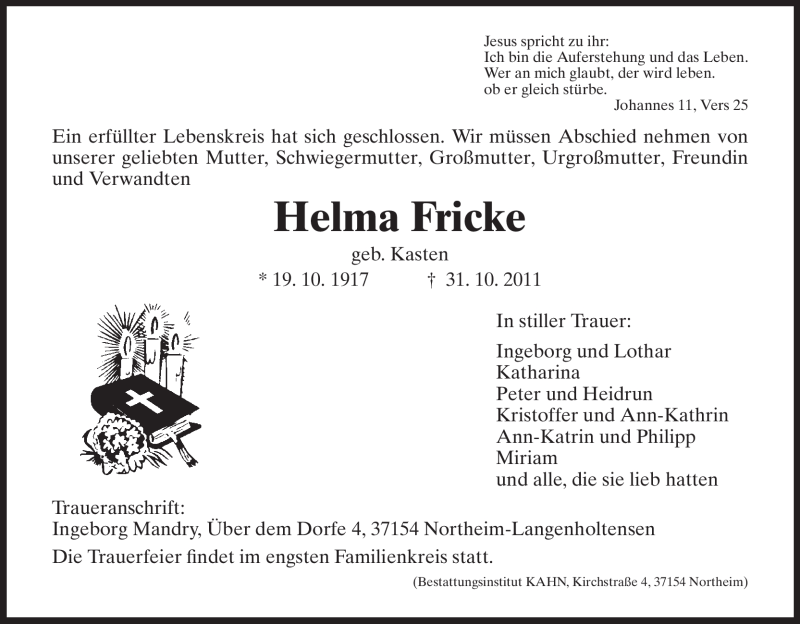 Jesus spricht zu ihr:
Ich bin die Auferstehung und das Leben.
Wer an mich glaubt, der wird leben.
ob er gleich stürbe.
Johannes 11, Vers 25

Ein erfüllter Lebenskreis hat sich geschlossen. Wir müssen Abschied nehmen von unserer geliebten Mutter, Schwiegermutter, Großmutter, Urgroßmutter, Freundin und Verwandten

Helma Fricke

geb. Kasten

* 19. 10. 1917 † 31. 10. 2011

In stiller Trauer:

Ingeborg und Lothar
Katharina
Peter und Heidrun
Kristoffer und Ann-Kathrin
Ann-Katrin und Philipp
Miriam
und alle, die sie lieb hatten

Traueranschrift:
Ingeborg Mandry, Über dem Dorfe 4, 37154 Northeim-Langenholtensen

Die Trauerfeier findet im engsten Familienkreis statt.

(Bestattungsinstitut KAHN, Kirchstraße 4, 37154 Northeim)